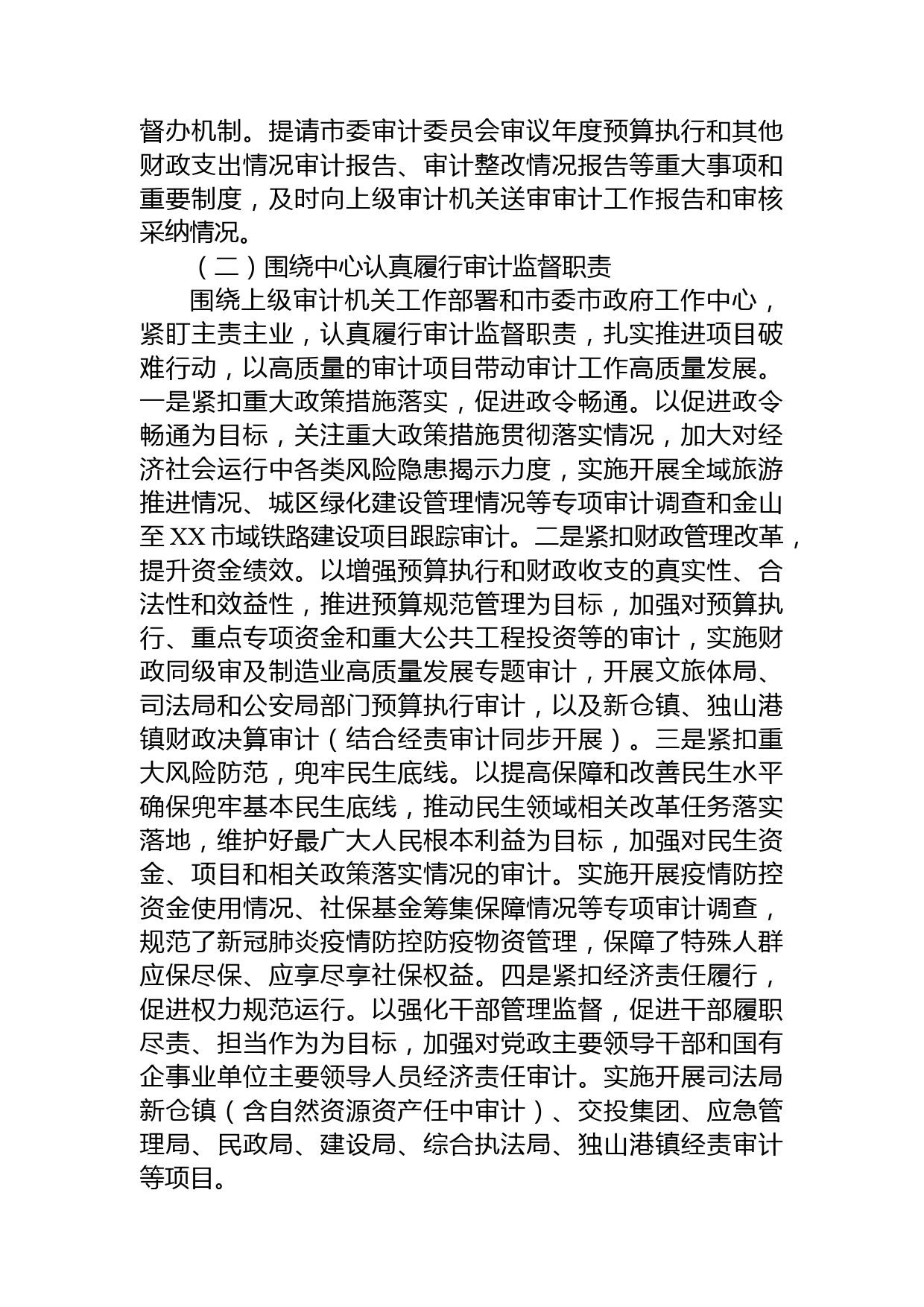 督办机制。提请市委审计委员会审议年度预算执行和其他财政支出情况审计报告、审计整改情况报告等重大事项和重要制度，及时向上级审计机关送审审计工作报告和审核采纳情况。

（二）围绕中心认真履行审计监督职责

围绕上级审计机关工作部署和市委市政府工作中心，紧盯主责主业，认真履行审计监督职责，扎实推进项目破难行动，以高质量的审计项目带动审计工作高质量发展。一是紧扣重大政策措施落实，促进政令畅通。以促进政令畅通为目标，关注重大政策措施贯彻落实情况，加大对经济社会运行中各类风险隐患揭示力度，实施开展全域旅游推进情况、城区绿化建设管理情况等专项审计调查和金山至XX市域铁路建设项目跟踪审计。二是紧扣财政管理改革，提升资金绩效。以增强预算执行和财政收支的真实性、合法性和效益性，推进预算规范管理为目标，加强对预算执行、重点专项资金和重大公共工程投资等的审计，实施财政同级审及制造业高质量发展专题审计，开展文旅体局、司法局和公安局部门预算执行审计，以及新仓镇、独山港镇财政决算审计（结合经责审计同步开展）。三是紧扣重大风险防范，兜牢民生底线。以提高保障和改善民生水平确保兜牢基本民生底线，推动民生领域相关改革任务落实落地，维护好最广大人民根本利益为目标，加强对民生资金、项目和相关政策落实情况的审计。实施开展疫情防控资金使用情况、社保基金筹集保障情况等专项审计调查，规范了新冠肺炎疫情防控防疫物资管理，保障了特殊人群应保尽保、应享尽享社保权益。四是紧扣经济责任履行，促进权力规范运行。以强化干部管理监督，促进干部履职尽责、担当作为为目标，加强对党政主要领导干部和国有企事业单位主要领导人员经济责任审计。实施开展司法局新仓镇（含自然资源资产任中审计）、交投集团、应急管理局、民政局、建设局、综合执法局、独山港镇经责审计等项目。